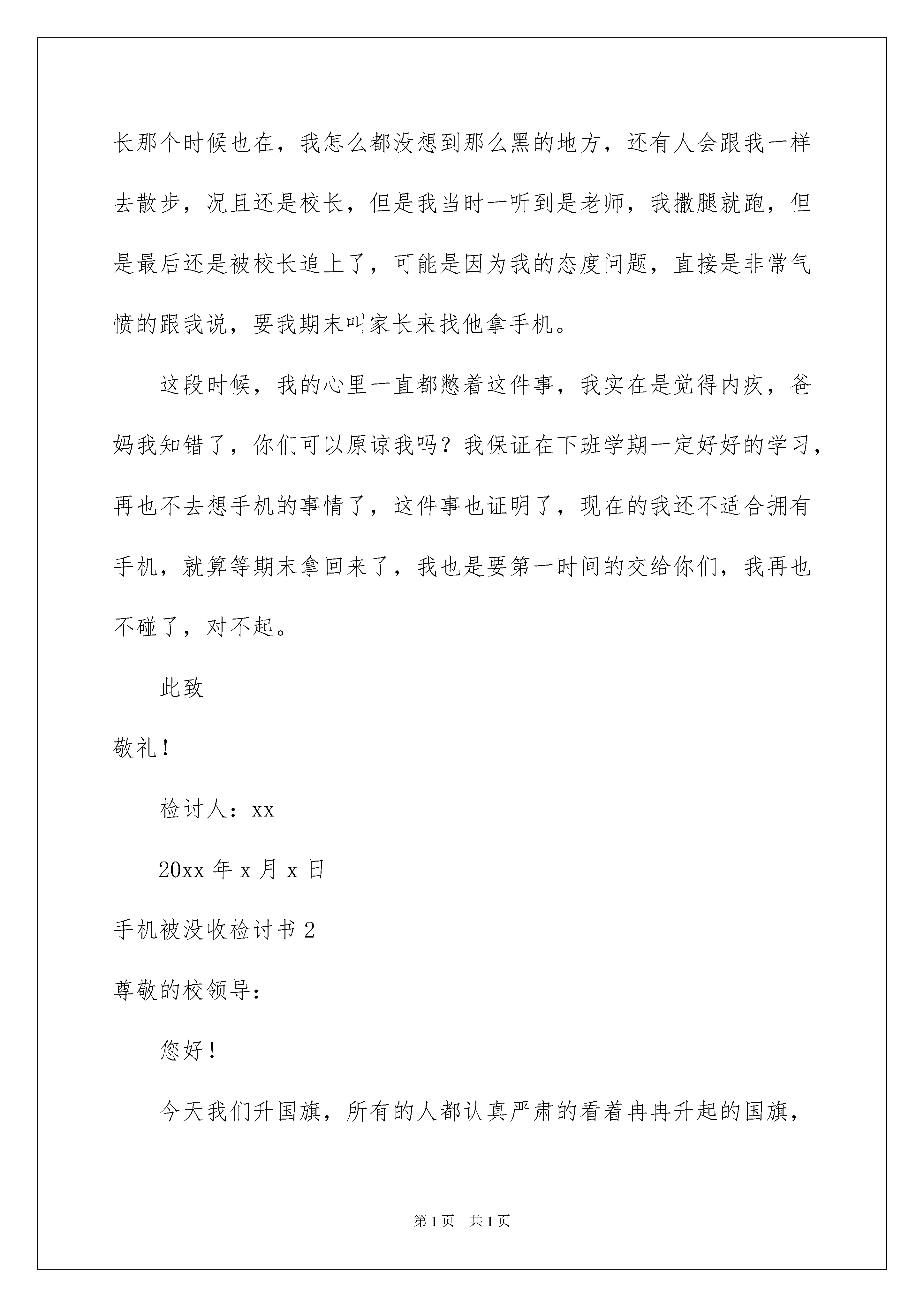 长那个时候也在，我怎么都没想到那么黑的地方，还有人会跟我一样去散步，况且还是校长，但是我当时一听到是老师，我撒腿就跑，但是最后还是被校长追上了，可能是因为我的态度问题，直接是非常气愤的跟我说，要我期末叫家长来找他拿手机。

这段时候，我的心里一直都憋着这件事，我实在是觉得内疚，爸妈我知错了，你们可以原谅我吗？我保证在下班学期一定好好的学习，再也不去想手机的事情了，这件事也证明了，现在的我还不适合拥有手机，就算等期末拿回来了，我也是要第一时间的交给你们，我再也不碰了，对不起。

此致

敬礼！

检讨人：xx

20xx 年 x 月 x 日

手机被没收检讨书 2

尊敬的校领导：

您好！

今天我们升国旗，所有的人都认真严肃的看着冉冉升起的国旗，

第 1 页　共 1 页